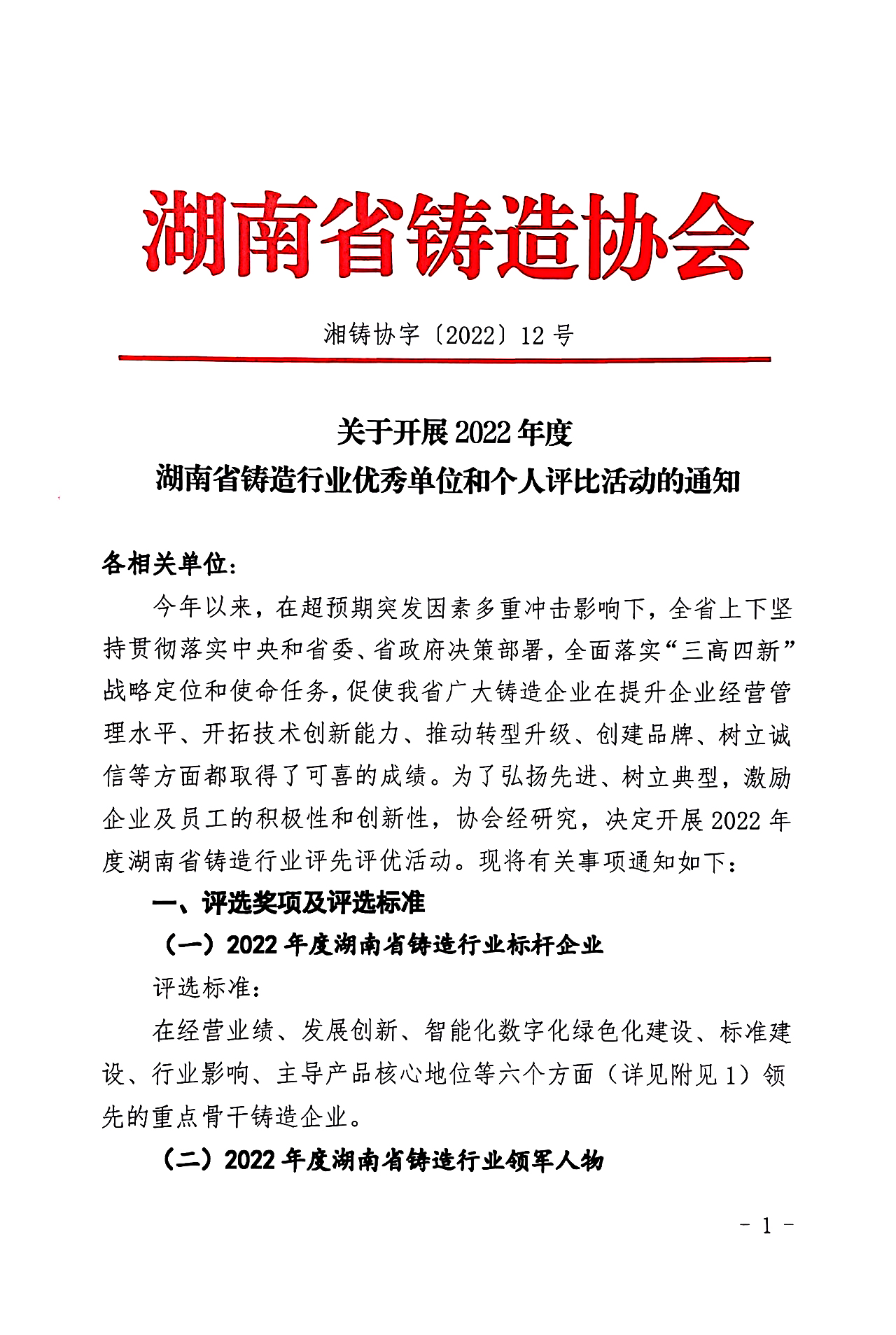 湖南省铸造协会

湘铸协字〔2022〕12 号

关于开展 2022 年度
湖南省铸造行业优秀单位和个人评比活动的通知

各相关单位：

今年以来，在超预期突发因素多重冲击影响下，全省上下坚持贯彻落实中央和省委、省政府决策部署，全面落实“三高四新”战略定位和使命任务，促使我省广大铸造企业在提升企业经营管理水平、开拓技术创新能力、推动转型升级、创建品牌、树立诚信等方面都取得了可喜的成绩。为了弘扬先进、树立典型，激励企业及员工的积极性和创新性，协会经研究，决定开展 2022 年度湖南省铸造行业评先评优活动。现将有关事项通知如下：

一、评选奖项及评选标准

（一）2022 年度湖南省铸造行业标杆企业

评选标准：

在经营业绩、发展创新、智能化数字化绿色化建设、标准建设、行业影响、主导产品核心地位等六个方面（详见附见 1）领先的重点骨干铸造企业。

（二）2022 年度湖南省铸造行业领军人物

- 1 -